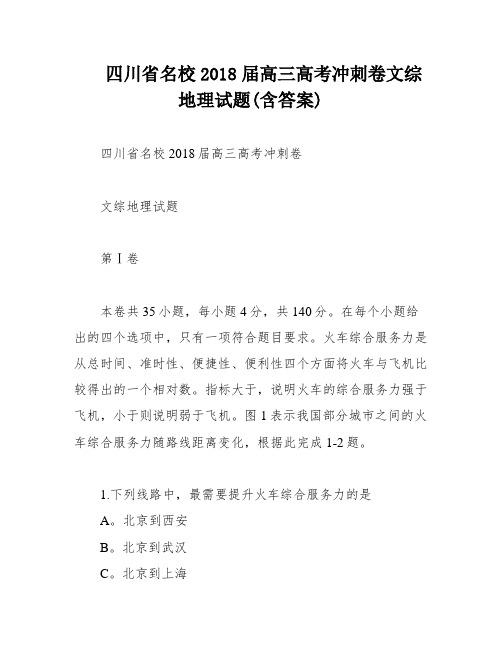 四川省名校 2018 届高三高考冲刺卷文综地理试题(含答案)

四川省名校 2018 届高三高考冲刺卷

文综地理试题

第Ⅰ卷

本卷共 35 小题，每小题 4 分，共 140 分。在每个小题给出的四个选项中，只有一项符合题目要求。火车综合服务力是从总时间、准时性、便捷性、便利性四个方面将火车与飞机比较得出的一个相对数。指标大于，说明火车的综合服务力强于飞机，小于则说明弱于飞机。图 1 表示我国部分城市之间的火车综合服务力随路线距离变化，根据此完成 1-2 题。

1.下列线路中，最需要提升火车综合服务力的是

A。北京到西安

B。北京到武汉

C。北京到上海